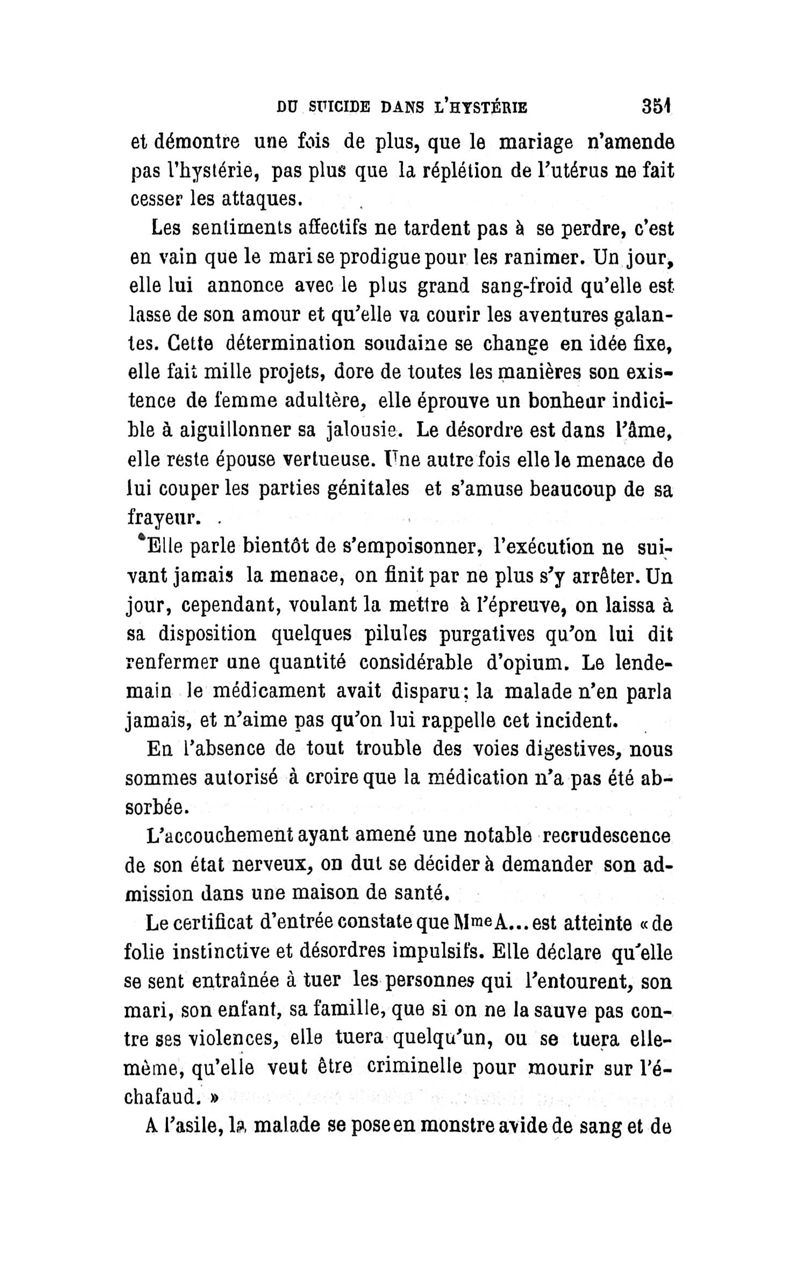 DU SUICIDE DANS L'HYSTÉRIE 351

et démontre une fois de plus, que le mariage n'amende pas l'hystérie, pas plus que la réplétion de l'utérus ne fait cesser les attaques.

Les sentiments affectifs ne tardent pas à se perdre, c'est en vain que le mari se prodigue pour les ranimer. Un jour, elle lui annonce avec le plus grand sang-froid qu'elle est lasse de son amour et qu'elle va courir les aventures galantes. Cette détermination soudaine se change en idée fixe, elle fait mille projets, dore de toutes les manières son existence de femme adultère, elle éprouve un bonheur indicible à aiguillonner sa jalousie. Le désordre est dans l'âme, elle reste épouse vertueuse. Une autre fois elle le menace de lui couper les parties génitales et s'amuse beaucoup de sa frayeur.

Elle parle bientôt de s'empoisonner, l'exécution ne suivant jamais la menace, on finit par ne plus s'y arrêter. Un jour, cependant, voulant la mettre à l'épreuve, on laissa à sa disposition quelques pilules purgatives qu'on lui dit renfermer une quantité considérable d'opium. Le lendemain le médicament avait disparu; la malade n'en parla jamais, et n'aime pas qu'on lui rappelle cet incident.

En l'absence de tout trouble des voies digestives, nous sommes autorisé à croire que la médication n'a pas été absorbée.

L'accouchement ayant amené une notable recrudescence de son état nerveux, on dut se décider à demander son admission dans une maison de santé.

Le certificat d'entrée constate que Mme A... est atteinte « de folie instinctive et désordres impulsifs. Elle déclare qu'elle se sent entraînée à tuer les personnes qui l'entourent, son mari, son enfant, sa famille, que si on ne la sauve pas contre ses violences, elle tuera quelqu'un, ou se tuera elle-même, qu'elle veut être criminelle pour mourir sur l'échafaud. »

A l'asile, la malade se pose en monstre avide de sang et de